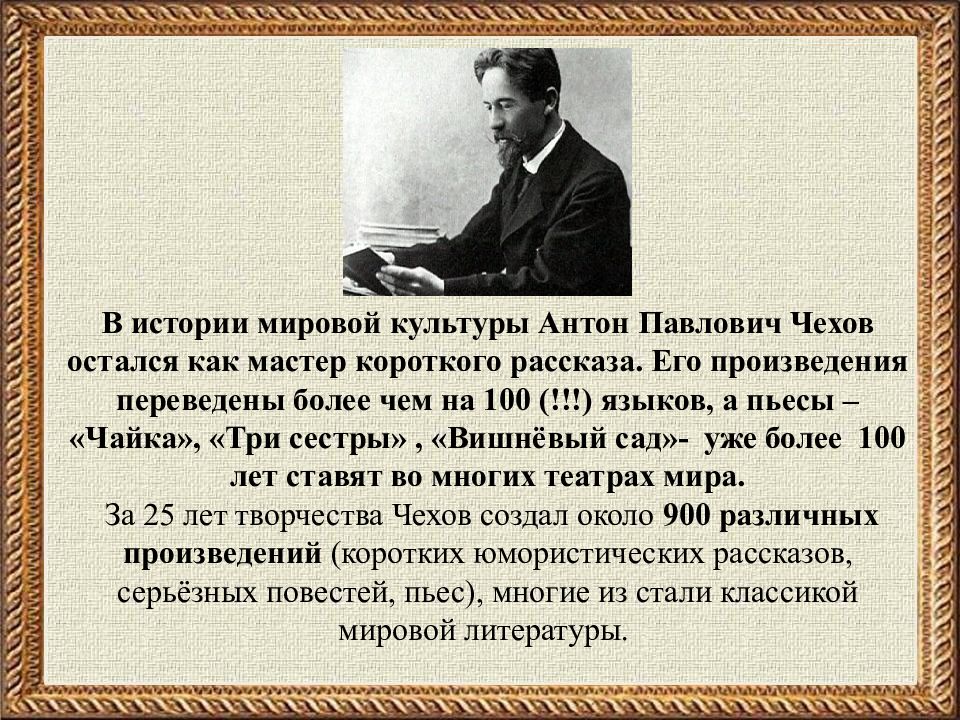 В истории мировой культуры Антон Павлович Чехов остался как мастер короткого рассказа. Его произведения переведены более чем на 100 (!!!) языков, а пьесы – «Чайка», «Три сестры» , «Вишнёвый сад»- уже более 100 лет ставят во многих театрах мира.

За 25 лет творчества Чехов создал около 900 различных произведений (коротких юмористических рассказов, серьёзных повестей, пьес), многие из стали классикой мировой литературы.